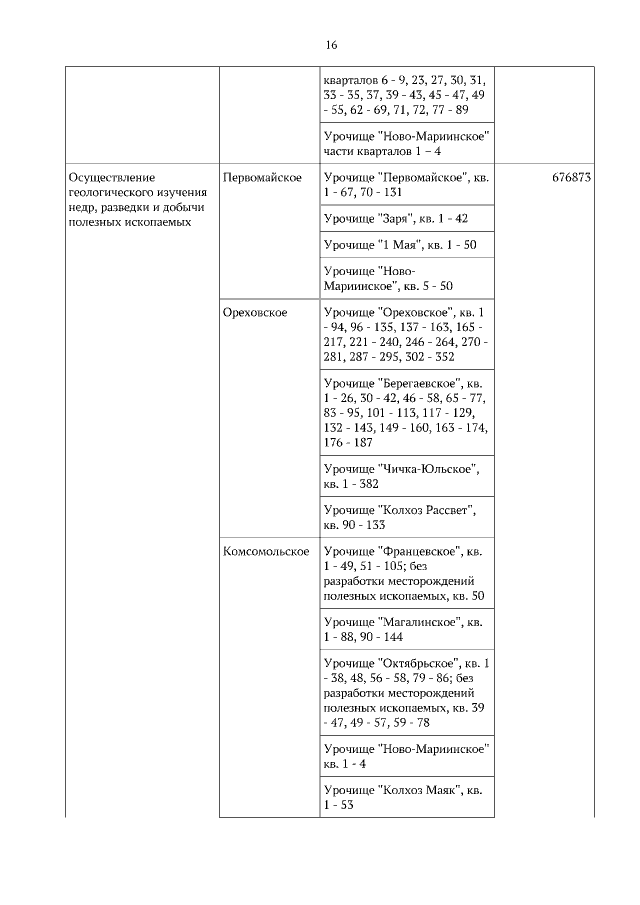 16

| | | | |
|---|---|---|---|
| | | кварталов 6 - 9, 23, 27, 30, 31, 33 - 35, 37, 39 - 43, 45 - 47, 49 - 55, 62 - 69, 71, 72, 77 - 89 | |
| | | Урочище "Ново-Мариинское" части кварталов 1 – 4 | |
| Осуществление геологического изучения недр, разведки и добычи полезных ископаемых | Первомайское | Урочище "Первомайское", кв. 1 - 67, 70 - 131 | 676873 |
| | | Урочище "Заря", кв. 1 - 42 | |
| | | Урочище "1 Мая", кв. 1 - 50 | |
| | | Урочище "Ново-Мариинское", кв. 5 - 50 | |
| | Ореховское | Урочище "Ореховское", кв. 1 - 94, 96 - 135, 137 - 163, 165 - 217, 221 - 240, 246 - 264, 270 - 281, 287 - 295, 302 - 352 | |
| | | Урочище "Берегаевское", кв. 1 - 26, 30 - 42, 46 - 58, 65 - 77, 83 - 95, 101 - 113, 117 - 129, 132 - 143, 149 - 160, 163 - 174, 176 - 187 | |
| | | Урочище "Чичка-Юльское", кв. 1 - 382 | |
| | | Урочище "Колхоз Рассвет", кв. 90 - 133 | |
| | Комсомольское | Урочище "Францевское", кв. 1 - 49, 51 - 105; без разработки месторождений полезных ископаемых, кв. 50 | |
| | | Урочище "Магалинское", кв. 1 - 88, 90 - 144 | |
| | | Урочище "Октябрьское", кв. 1 - 38, 48, 56 - 58, 79 - 86; без разработки месторождений полезных ископаемых, кв. 39 - 47, 49 - 57, 59 - 78 | |
| | | Урочище "Ново-Мариинское" кв. 1 - 4 | |
| | | Урочище "Колхоз Маяк", кв. 1 - 53 | |